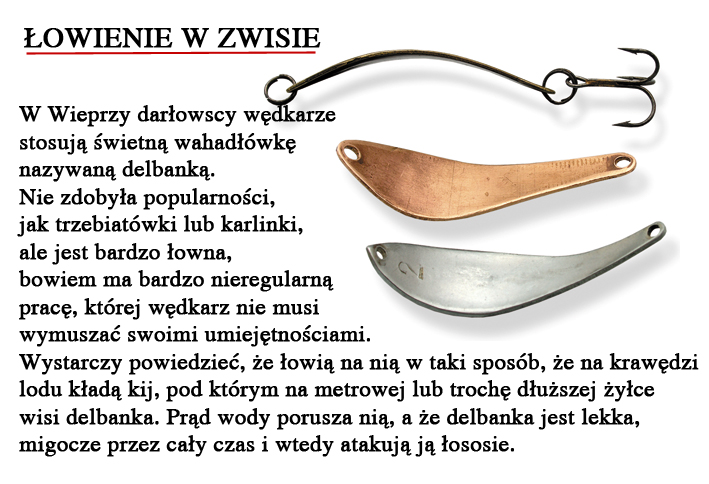 ŁOWIENIE W ZWISIE

W Wieprzy darłowscy wędkarze stosują świetną wahadłówkę nazywaną delbanką.
Nie zdobyła popularności, jak trzebiatówki lub karlinki, ale jest bardzo łowna, bowiem ma bardzo nieregularną pracę, której wędkarz nie musi wymuszać swoimi umiejętnościami.
Wystarczy powiedzieć, że łowią na nią w taki sposób, że na krawędzi lodu kładą kij, pod którym na metrowej lub trochę dłuższej żyłce wisi delbanka. Prąd wody porusza nią, a że delbanka jest lekka, migocze przez cały czas i wtedy atakują ją łososie.

2